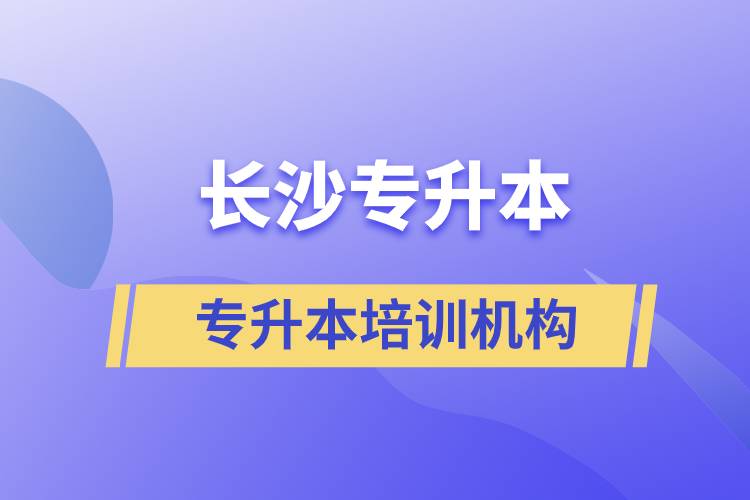 长沙专升本

专升本培训机构